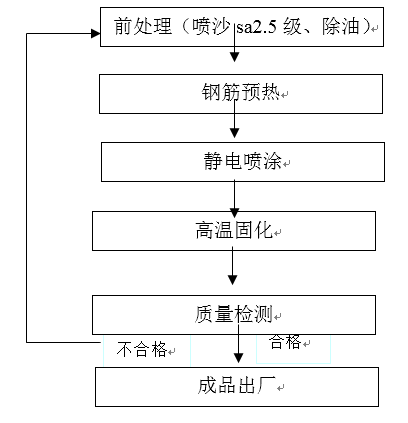 前处理（喷沙 sa2.5 级、除油）

钢筋预热

静电喷涂

高温固化

质量检测

不合格

合格

成品出厂